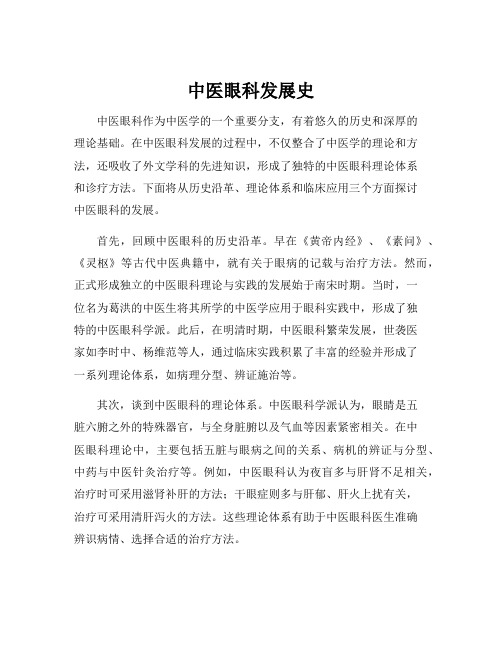 中医眼科发展史

中医眼科作为中医学的一个重要分支，有着悠久的历史和深厚的理论基础。在中医眼科发展的过程中，不仅整合了中医学的理论和方法，还吸收了外文学科的先进知识，形成了独特的中医眼科理论体系和诊疗方法。下面将从历史沿革、理论体系和临床应用三个方面探讨中医眼科的发展。

首先，回顾中医眼科的历史沿革。早在《黄帝内经》、《素问》、《灵枢》等古代中医典籍中，就有关于眼病的记载与治疗方法。然而，正式形成独立的中医眼科理论与实践的发展始于南宋时期。当时，一位名为葛洪的中医生将其所学的中医学应用于眼科实践中，形成了独特的中医眼科学派。此后，在明清时期，中医眼科繁荣发展，世袭医家如李时中、杨维范等人，通过临床实践积累了丰富的经验并形成了一系列理论体系，如病理分型、辨证施治等。

其次，谈到中医眼科的理论体系。中医眼科学派认为，眼睛是五脏六腑之外的特殊器官，与全身脏腑以及气血等因素紧密相关。在中医眼科理论中，主要包括五脏与眼病之间的关系、病机的辨证与分型、中药与中医针灸治疗等。例如，中医眼科认为夜盲多与肝肾不足相关，治疗时可采用滋肾补肝的方法；干眼症则多与肝郁、肝火上扰有关，治疗可采用清肝泻火的方法。这些理论体系有助于中医眼科医生准确辨识病情、选择合适的治疗方法。